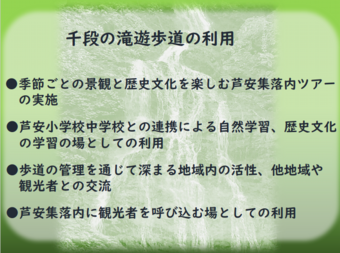 千段の滝遊歩道の利用

●季節ごとの景観と歴史文化を楽しむ芦安集落内ツアーの実施

●芦安小学校中学校との連携による自然学習、歴史文化の学習の場としての利用

●歩道の管理を通じて深まる地域内の活性、他地域や観光者との交流

●芦安集落内に観光者を呼び込む場としての利用